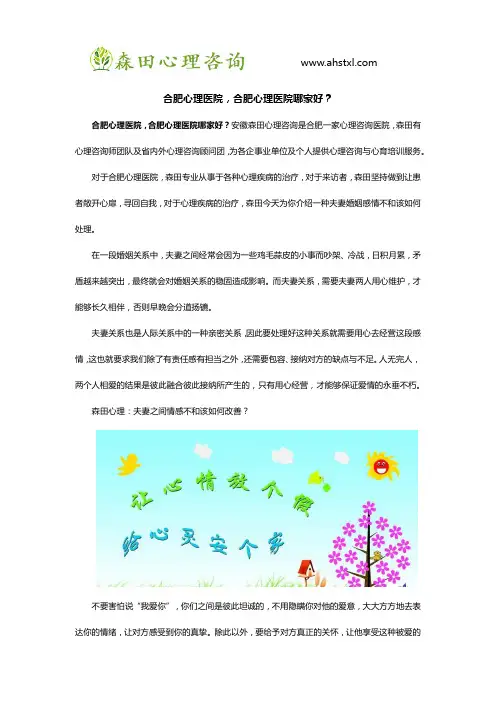 森田心理咨询 www.ahstxl.com

合肥心理医院，合肥心理医院哪家好？

合肥心理医院，合肥心理医院哪家好？安徽森田心理咨询是合肥一家心理咨询医院，森田有心理咨询师团队及省内外心理咨询顾问团，为各企事业单位及个人提供心理咨询与心育培训服务。

对于合肥心理医院，森田专业从事于各种心理疾病的治疗，对于来访者，森田坚持做到让患者敞开心扉，寻回自我，对于心理疾病的治疗，森田今天为你介绍一种夫妻婚姻感情不和该如何处理。

在一段婚姻关系中，夫妻之间经常会因为一些鸡毛蒜皮的小事而吵架、冷战，日积月累，矛盾越来越突出，最终就会对婚姻关系的稳固造成影响。而夫妻关系，需要夫妻两人用心维护，才能够长久相伴，否则早晚会分道扬镳。

夫妻关系也是人际关系中的一种亲密关系，因此要处理好这种关系就需要用心去经营这段感情，这也就要求我们除了有责任感有担当之外，还需要包容、接纳对方的缺点与不足。人无完人，两个人相爱的结果是彼此融合彼此接纳所产生的，只有用心经营，才能够保证爱情的永垂不朽。

森田心理：夫妻之间情感不和该如何改善？

让心情放个假
给心灵安个家

不要害怕说"我爱你"，你们之间是彼此坦诚的，不用隐瞒你对他的爱意，大大方方地去表达你的情绪，让对方感受到你的真挚。除此以外，要给予对方真正的关怀，让他享受这种被爱的